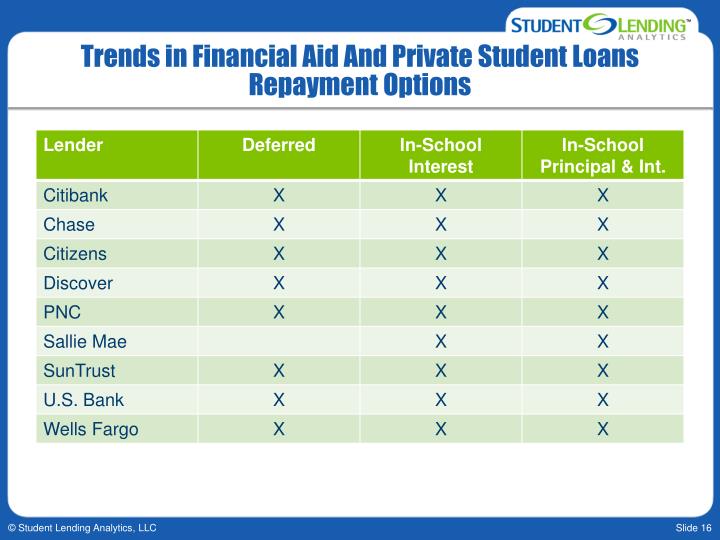 STUDENT LENDING™ ANALYTICS

Trends in Financial Aid And Private Student Loans
Repayment Options

| Lender | Deferred | In-School Interest | In-School Principal & Int. |
|---|---|---|---|
| Citibank | X | X | X |
| Chase | X | X | X |
| Citizens | X | X | X |
| Discover | X | X | X |
| PNC | X | X | X |
| Sallie Mae | | X | X |
| SunTrust | X | X | X |
| U.S. Bank | X | X | X |
| Wells Fargo | X | X | X |

© Student Lending Analytics, LLC

Slide 16